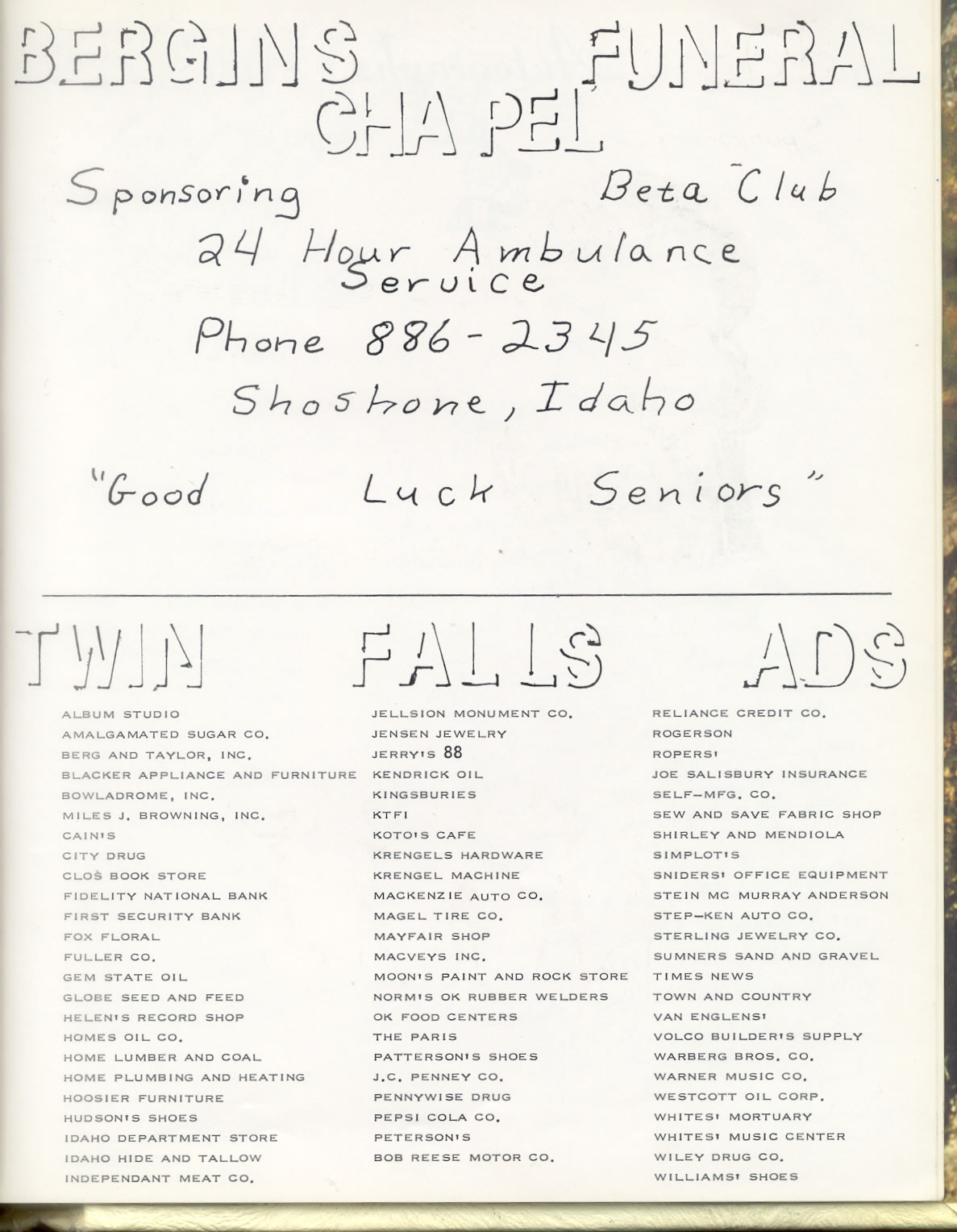 BERGINS FUNERAL CHAPEL

Sponsoring Beta Club

24 Hour Ambulance Service

Phone 886-2345

Shoshone, Idaho

"Good Luck Seniors"

TWIN FALLS ADS

ALBUM STUDIO
AMALGAMATED SUGAR CO.
BERG AND TAYLOR, INC.
BLACKER APPLIANCE AND FURNITURE
BOWLADROME, INC.
MILES J. BROWNING, INC.
CAIN'S
CITY DRUG
CLOS BOOK STORE
FIDELITY NATIONAL BANK
FIRST SECURITY BANK
FOX FLORAL
FULLER CO.
GEM STATE OIL
GLOBE SEED AND FEED
HELEN'S RECORD SHOP
HOMES OIL CO.
HOME LUMBER AND COAL
HOME PLUMBING AND HEATING
HOOSIER FURNITURE
HUDSON'S SHOES
IDAHO DEPARTMENT STORE
IDAHO HIDE AND TALLOW
INDEPENDANT MEAT CO.

JELLSION MONUMENT CO.
JENSEN JEWELRY
JERRY'S 88
KENDRICK OIL
KINGSBURIES
KTFI
KOTO'S CAFE
KRENGELS HARDWARE
KRENGEL MACHINE
MACKENZIE AUTO CO.
MAGEL TIRE CO.
MAYFAIR SHOP
MACVEYS INC.
MOON'S PAINT AND ROCK STORE
NORM'S OK RUBBER WELDERS
OK FOOD CENTERS
THE PARIS
PATTERSON'S SHOES
J.C. PENNEY CO.
PENNYWISE DRUG
PEPSI COLA CO.
PETERSON'S
BOB REESE MOTOR CO.

RELIANCE CREDIT CO.
ROGERSON
ROPERS'
JOE SALISBURY INSURANCE
SELF-MFG. CO.
SEW AND SAVE FABRIC SHOP
SHIRLEY AND MENDIOLA
SIMPLOT'S
SNIDERS' OFFICE EQUIPMENT
STEIN MC MURRAY ANDERSON
STEP-KEN AUTO CO.
STERLING JEWELRY CO.
SUMNERS SAND AND GRAVEL
TIMES NEWS
TOWN AND COUNTRY
VAN ENGLENS'
VOLCO BUILDER'S SUPPLY
WARBERG BROS. CO.
WARNER MUSIC CO.
WESTCOTT OIL CORP.
WHITES' MORTUARY
WHITES' MUSIC CENTER
WILEY DRUG CO.
WILLIAMS' SHOES